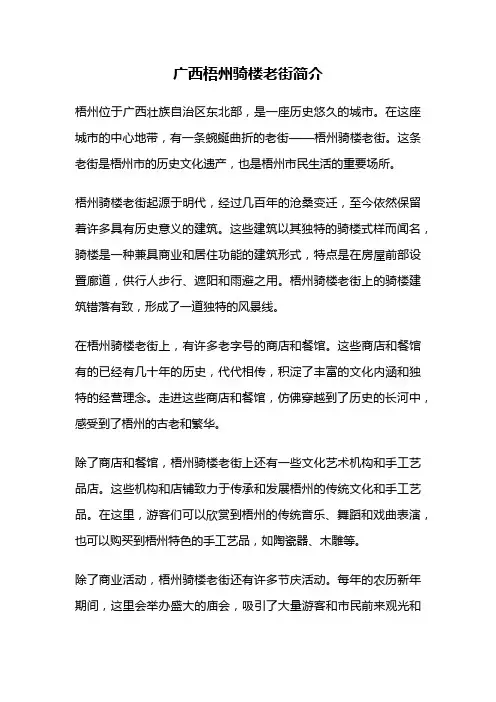 广西梧州骑楼老街简介

梧州位于广西壮族自治区东北部，是一座历史悠久的城市。在这座城市的中心地带，有一条蜿蜒曲折的老街——梧州骑楼老街。这条老街是梧州市的历史文化遗产，也是梧州市民生活的重要场所。

梧州骑楼老街起源于明代，经过几百年的沧桑变迁，至今依然保留着许多具有历史意义的建筑。这些建筑以其独特的骑楼式样而闻名，骑楼是一种兼具商业和居住功能的建筑形式，特点是在房屋前部设置廊道，供行人步行、遮阳和雨避之用。梧州骑楼老街上的骑楼建筑错落有致，形成了一道独特的风景线。

在梧州骑楼老街上，有许多老字号的商店和餐馆。这些商店和餐馆有的已经有几十年的历史，代代相传，积淀了丰富的文化内涵和独特的经营理念。走进这些商店和餐馆，仿佛穿越到了历史的长河中，感受到了梧州的古老和繁华。

除了商店和餐馆，梧州骑楼老街上还有一些文化艺术机构和手工艺品店。这些机构和店铺致力于传承和发展梧州的传统文化和手工艺品。在这里，游客们可以欣赏到梧州的传统音乐、舞蹈和戏曲表演，也可以购买到梧州特色的手工艺品，如陶瓷器、木雕等。

除了商业活动，梧州骑楼老街还有许多节庆活动。每年的农历新年期间，这里会举办盛大的庙会，吸引了大量游客和市民前来观光和